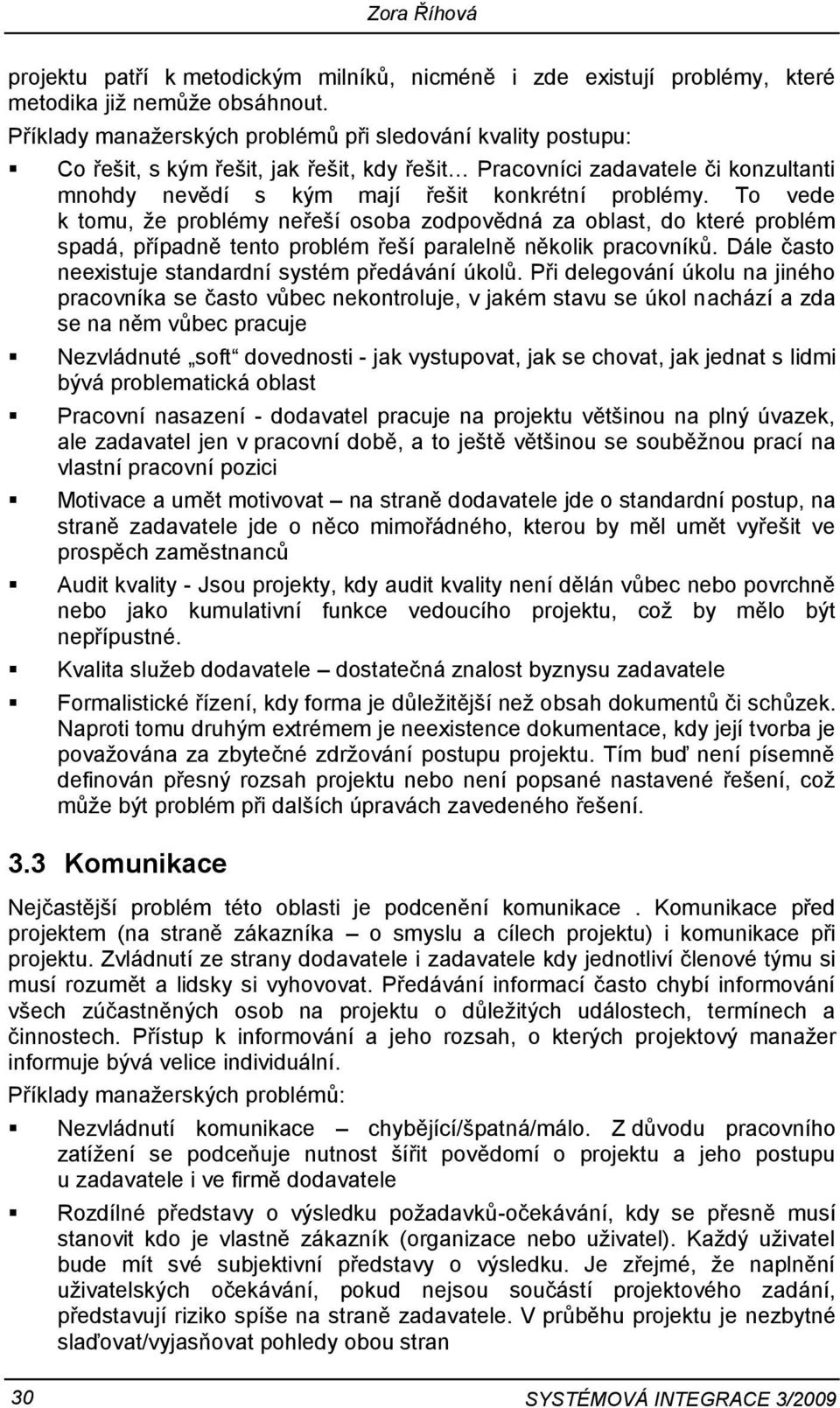 Zora Říhová

projektu patří k metodickým milníků, nicméně i zde existují problémy, které metodika již nemůže obsáhnout.
Příklady manažerských problémů při sledování kvality postupu:

▪ Co řešit, s kým řešit, jak řešit, kdy řešit… Pracovníci zadavatele či konzultanti mnohdy nevědí s kým mají řešit konkrétní problémy. To vede k tomu, že problémy neřeší osoba zodpovědná za oblast, do které problém spadá, případně tento problém řeší paralelně několik pracovníků. Dále často neexistuje standardní systém předávání úkolů. Při delegování úkolu na jiného pracovníka se často vůbec nekontroluje, v jakém stavu se úkol nachází a zda se na něm vůbec pracuje

▪ Nezvládnuté „soft“ dovednosti - jak vystupovat, jak se chovat, jak jednat s lidmi bývá problematická oblast

▪ Pracovní nasazení - dodavatel pracuje na projektu většinou na plný úvazek, ale zadavatel jen v pracovní době, a to ještě většinou se souběžnou prací na vlastní pracovní pozici

▪ Motivace a umět motivovat – na straně dodavatele jde o standardní postup, na straně zadavatele jde o něco mimořádného, kterou by měl umět vyřešit ve prospěch zaměstnanců

▪ Audit kvality - Jsou projekty, kdy audit kvality není dělán vůbec nebo povrchně nebo jako kumulativní funkce vedoucího projektu, což by mělo být nepřípustné.

▪ Kvalita služeb dodavatele – dostatečná znalost byznysu zadavatele

▪ Formalistické řízení, kdy forma je důležitější než obsah dokumentů či schůzek. Naproti tomu druhým extrémem je neexistence dokumentace, kdy její tvorba je považována za zbytečné zdržování postupu projektu. Tím buď není písemně definován přesný rozsah projektu nebo není popsané nastavené řešení, což může být problém při dalších úpravách zavedeného řešení.

3.3 Komunikace

Nejčastější problém této oblasti je podcenění komunikace . Komunikace před projektem (na straně zákazníka – o smyslu a cílech projektu) i komunikace při projektu. Zvládnutí ze strany dodavatele i zadavatele kdy jednotliví členové týmu si musí rozumět a lidsky si vyhovovat. Předávání informací často chybí informování všech zúčastněných osob na projektu o důležitých událostech, termínech a činnostech. Přístup k informování a jeho rozsah, o kterých projektový manažer informuje bývá velice individuální.

Příklady manažerských problémů:

▪ Nezvládnutí komunikace – chybějící/špatná/málo. Z důvodu pracovního zatížení se podceňuje nutnost šířit povědomí o projektu a jeho postupu u zadavatele i ve firmě dodavatele

▪ Rozdílné představy o výsledku požadavků-očekávání, kdy se přesně musí stanovit kdo je vlastně zákazník (organizace nebo uživatel). Každý uživatel bude mít své subjektivní představy o výsledku. Je zřejmé, že naplnění uživatelských očekávání, pokud nejsou součástí projektového zadání, představují riziko spíše na straně zadavatele. V průběhu projektu je nezbytné slaďovat/vyjasňovat pohledy obou stran

30 SYSTÉMOVÁ INTEGRACE 3/2009